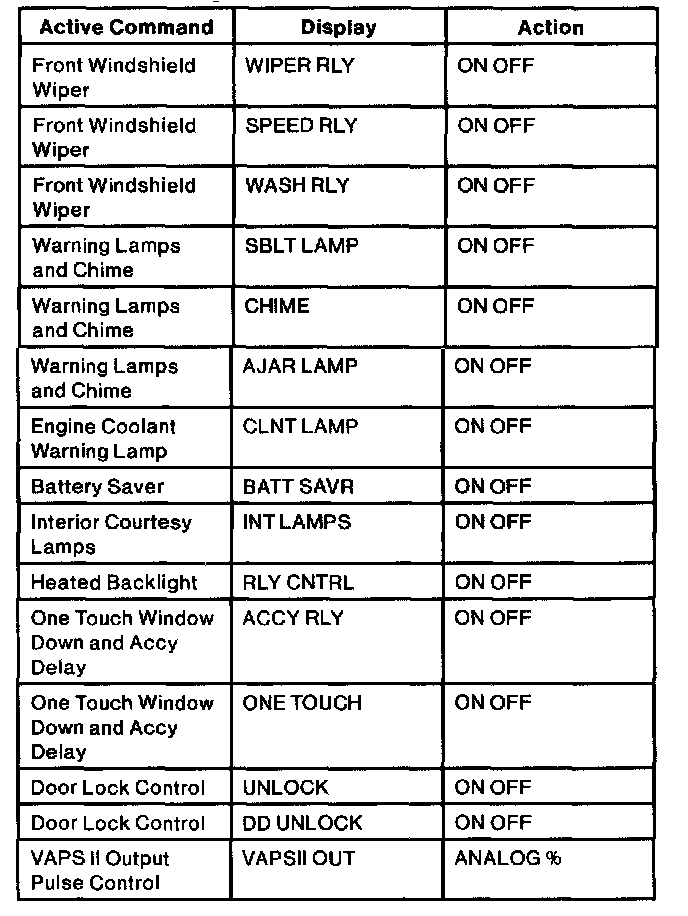 | Active Command | Display | Action |
|---|---|---|
| Front Windshield Wiper | WIPER RLY | ON OFF |
| Front Windshield Wiper | SPEED RLY | ON OFF |
| Front Windshield Wiper | WASH RLY | ON OFF |
| Warning Lamps and Chime | SBLT LAMP | ON OFF |
| Warning Lamps and Chime | CHIME | ON OFF |
| Warning Lamps and Chime | AJAR LAMP | ON OFF |
| Engine Coolant Warning Lamp | CLNT LAMP | ON OFF |
| Battery Saver | BATT SAVR | ON OFF |
| Interior Courtesy Lamps | INT LAMPS | ON OFF |
| Heated Backlight | RLY CNTRL | ON OFF |
| One Touch Window Down and Accy Delay | ACCY RLY | ON OFF |
| One Touch Window Down and Accy Delay | ONE TOUCH | ON OFF |
| Door Lock Control | UNLOCK | ON OFF |
| Door Lock Control | DD UNLOCK | ON OFF |
| VAPS II Output Pulse Control | VAPSII OUT | ANALOG % |